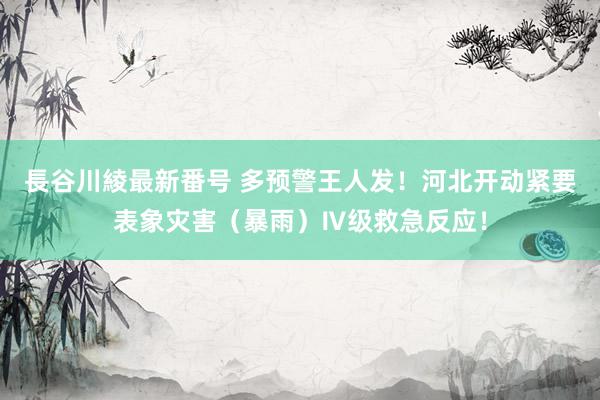 長谷川綾最新番号 多预警王人发！河北开动紧要表象灾害（暴雨）IV级救急反应！